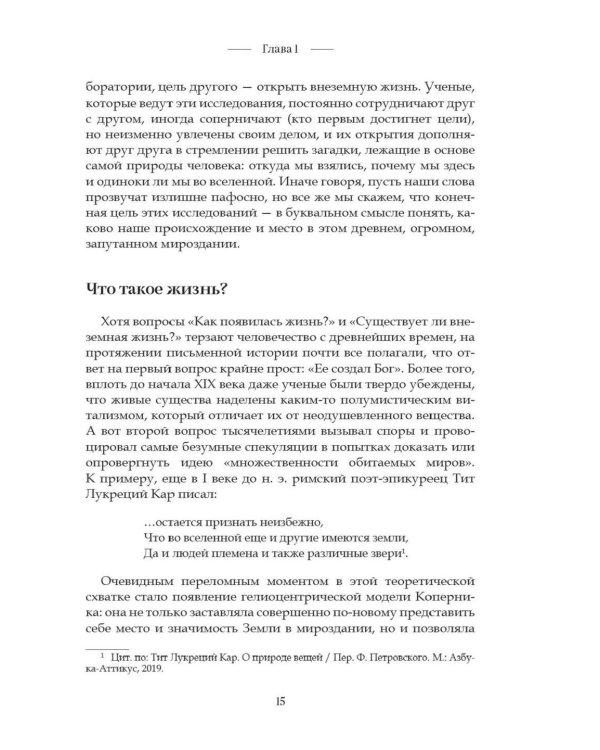 Глава 1

боратории, цель другого — открыть внеземную жизнь. Ученые, которые ведут эти исследования, постоянно сотрудничают друг с другом, иногда соперничают (кто первым достигнет цели), но неизменно увлечены своим делом, и их открытия дополняют друг друга в стремлении решить загадки, лежащие в основе самой природы человека: откуда мы взялись, почему мы здесь и одиноки ли мы во вселенной. Иначе говоря, пусть наши слова прозвучат излишне пафосно, но все же мы скажем, что конечная цель этих исследований — в буквальном смысле понять, каково наше происхождение и место в этом древнем, огромном, запутанном мироздании.

Что такое жизнь?

Хотя вопросы «Как появилась жизнь?» и «Существует ли внеземная жизнь?» терзают человечество с древнейших времен, на протяжении письменной истории почти все полагали, что ответ на первый вопрос крайне прост: «Ее создал Бог». Более того, вплоть до начала XIX века даже ученые были твердо убеждены, что живые существа наделены каким-то полумистическим витализмом, который отличает их от неодушевленного вещества. А вот второй вопрос тысячелетиями вызывал споры и провоцировал самые безумные спекуляции в попытках доказать или опровергнуть идею «множественности обитаемых миров». К примеру, еще в I веке до н. э. римский поэт-эпикуреец Тит Лукреций Кар писал:

…остается признать неизбежно,
Что во вселенной еще и другие имеются земли,
Да и людей племена и также различные звери$^1$.

Очевидным переломным моментом в этой теоретической схватке стало появление гелиоцентрической модели Коперника: она не только заставляла совершенно по-новому представить себе место и значимость Земли в мироздании, но и позволяла

$^1$ Цит. по: Тит Лукреций Кар. О природе вещей / Пер. Ф. Петровского. М.: Азбука-Аттикус, 2019.

15